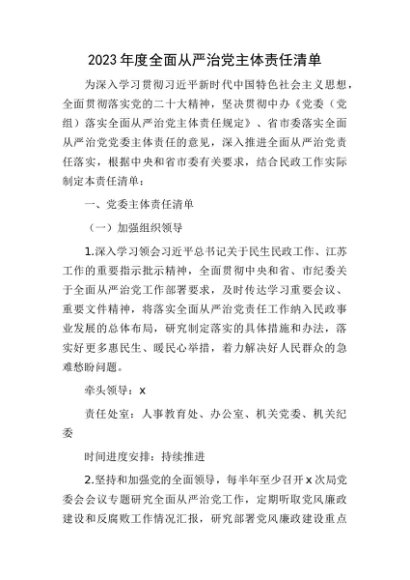 2023年度全面从严治党主体责任清单

为深入学习贯彻习近平新时代中国特色社会主义思想，全面贯彻落实党的二十大精神，坚决贯彻中办《党委（党组）落实全面从严治党主体责任规定》、省市委落实全面从严治党党委主体责任的意见，深入推进全面从严治党责任落实，根据中央和省市委有关要求，结合民政工作实际制定本责任清单：

一、党委主体责任清单

（一）加强组织领导

1.深入学习领会习近平总书记关于民生民政工作、江苏工作的重要指示批示精神，全面贯彻中央和省、市纪委关于全面从严治党工作部署要求，及时传达学习重要会议、重要文件精神，将落实全面从严治党责任工作纳入民政事业发展的总体布局，研究制定落实的具体措施和办法，落实好更多惠民生、暖民心举措，着力解决好人民群众的急难愁盼问题。

牵头领导：x

责任处室：人事教育处、办公室、机关党委、机关纪委

时间进度安排：持续推进

2.坚持和加强党的全面领导，每半年至少召开x次局党委会会议专题研究全面从严治党工作，定期听取党风廉政建设和反腐败工作情况汇报，研究部署党风廉政建设重点